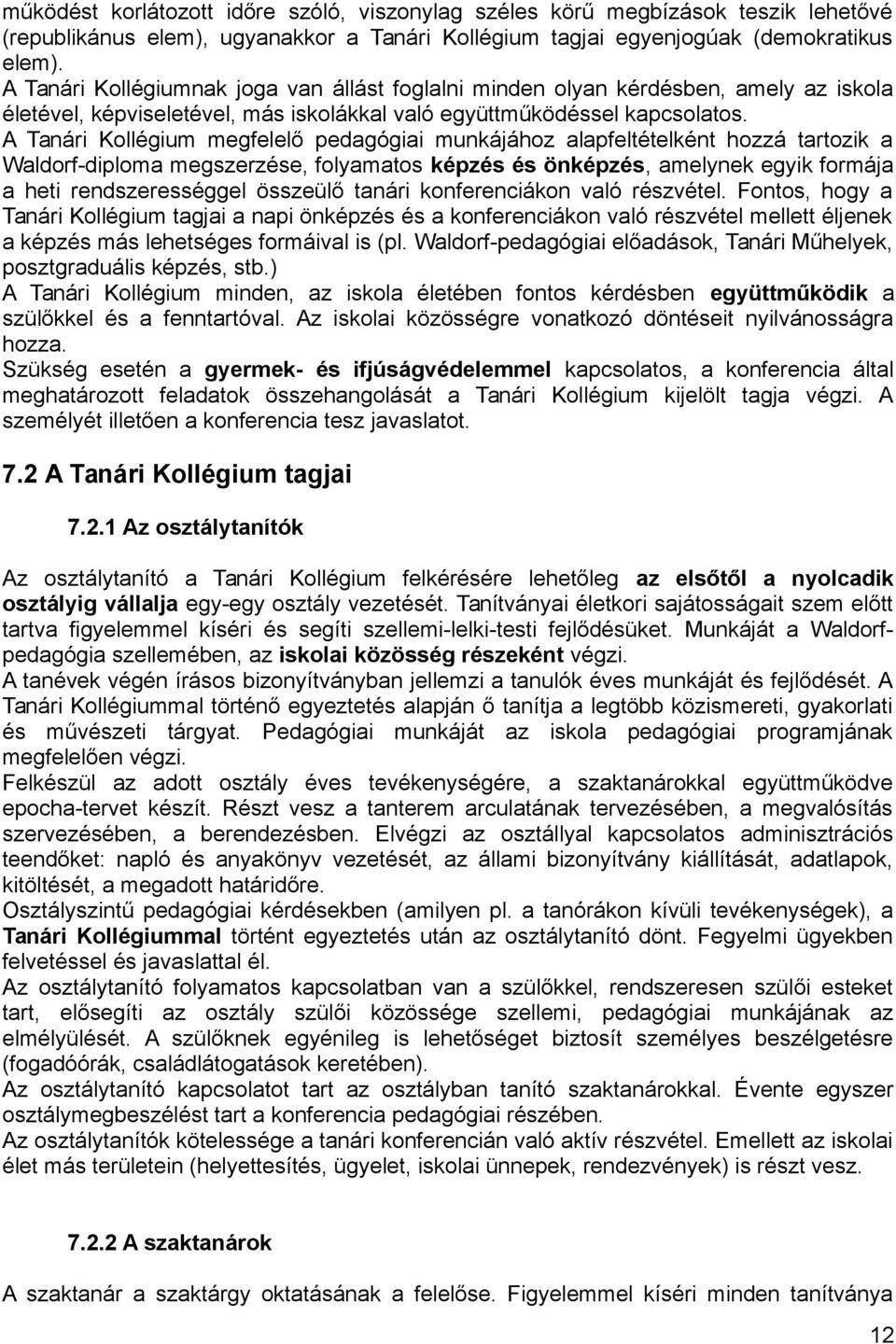 működést korlátozott időre szóló, viszonylag széles körű megbízások teszik lehetővé (republikánus elem), ugyanakkor a Tanári Kollégium tagjai egyenjogúak (demokratikus elem).
A Tanári Kollégiumnak joga van állást foglalni minden olyan kérdésben, amely az iskola életével, képviseletével, más iskolákkal való együttműködéssel kapcsolatos.
A Tanári Kollégium megfelelő pedagógiai munkájához alapfeltételként hozzá tartozik a Waldorf-diploma megszerzése, folyamatos képzés és önképzés, amelynek egyik formája a heti rendszerességgel összeülő tanári konferenciákon való részvétel. Fontos, hogy a Tanári Kollégium tagjai a napi önképzés és a konferenciákon való részvétel mellett éljenek a képzés más lehetséges formáival is (pl. Waldorf-pedagógiai előadások, Tanári Műhelyek, posztgraduális képzés, stb.)
A Tanári Kollégium minden, az iskola életében fontos kérdésben együttműködik a szülőkkel és a fenntartóval. Az iskolai közösségre vonatkozó döntéseit nyilvánosságra hozza.
Szükség esetén a gyermek- és ifjúságvédelemmel kapcsolatos, a konferencia által meghatározott feladatok összehangolását a Tanári Kollégium kijelölt tagja végzi. A személyét illetően a konferencia tesz javaslatot.

7.2 A Tanári Kollégium tagjai

7.2.1 Az osztálytanítók

Az osztálytanító a Tanári Kollégium felkérésére lehetőleg az elsőtől a nyolcadik osztályig vállalja egy-egy osztály vezetését. Tanítványai életkori sajátosságait szem előtt tartva figyelemmel kíséri és segíti szellemi-lelki-testi fejlődésüket. Munkáját a Waldorf-pedagógia szellemében, az iskolai közösség részeként végzi.
A tanévek végén írásos bizonyítványban jellemzi a tanulók éves munkáját és fejlődését. A Tanári Kollégiummal történő egyeztetés alapján ő tanítja a legtöbb közismereti, gyakorlati és művészeti tárgyat. Pedagógiai munkáját az iskola pedagógiai programjának megfelelően végzi.
Felkészül az adott osztály éves tevékenységére, a szaktanárokkal együttműködve epocha-tervet készít. Részt vesz a tanterem arculatának tervezésében, a megvalósítás szervezésében, a berendezésben. Elvégzi az osztállyal kapcsolatos adminisztrációs teendőket: napló és anyakönyv vezetését, az állami bizonyítvány kiállítását, adatlapok, kitöltését, a megadott határidőre.
Osztályszintű pedagógiai kérdésekben (amilyen pl. a tanórákon kívüli tevékenységek), a Tanári Kollégiummal történt egyeztetés után az osztálytanító dönt. Fegyelmi ügyekben felvetéssel és javaslattal él.
Az osztálytanító folyamatos kapcsolatban van a szülőkkel, rendszeresen szülői esteket tart, elősegíti az osztály szülői közössége szellemi, pedagógiai munkájának az elmélyülését. A szülőknek egyénileg is lehetőséget biztosít személyes beszélgetésre (fogadóórák, családlátogatások keretében).
Az osztálytanító kapcsolatot tart az osztályban tanító szaktanárokkal. Évente egyszer osztálymegbeszélést tart a konferencia pedagógiai részében.
Az osztálytanítók kötelessége a tanári konferencián való aktív részvétel. Emellett az iskolai élet más területein (helyettesítés, ügyelet, iskolai ünnepek, rendezvények) is részt vesz.

7.2.2 A szaktanárok

A szaktanár a szaktárgy oktatásának a felelőse. Figyelemmel kíséri minden tanítványa

12